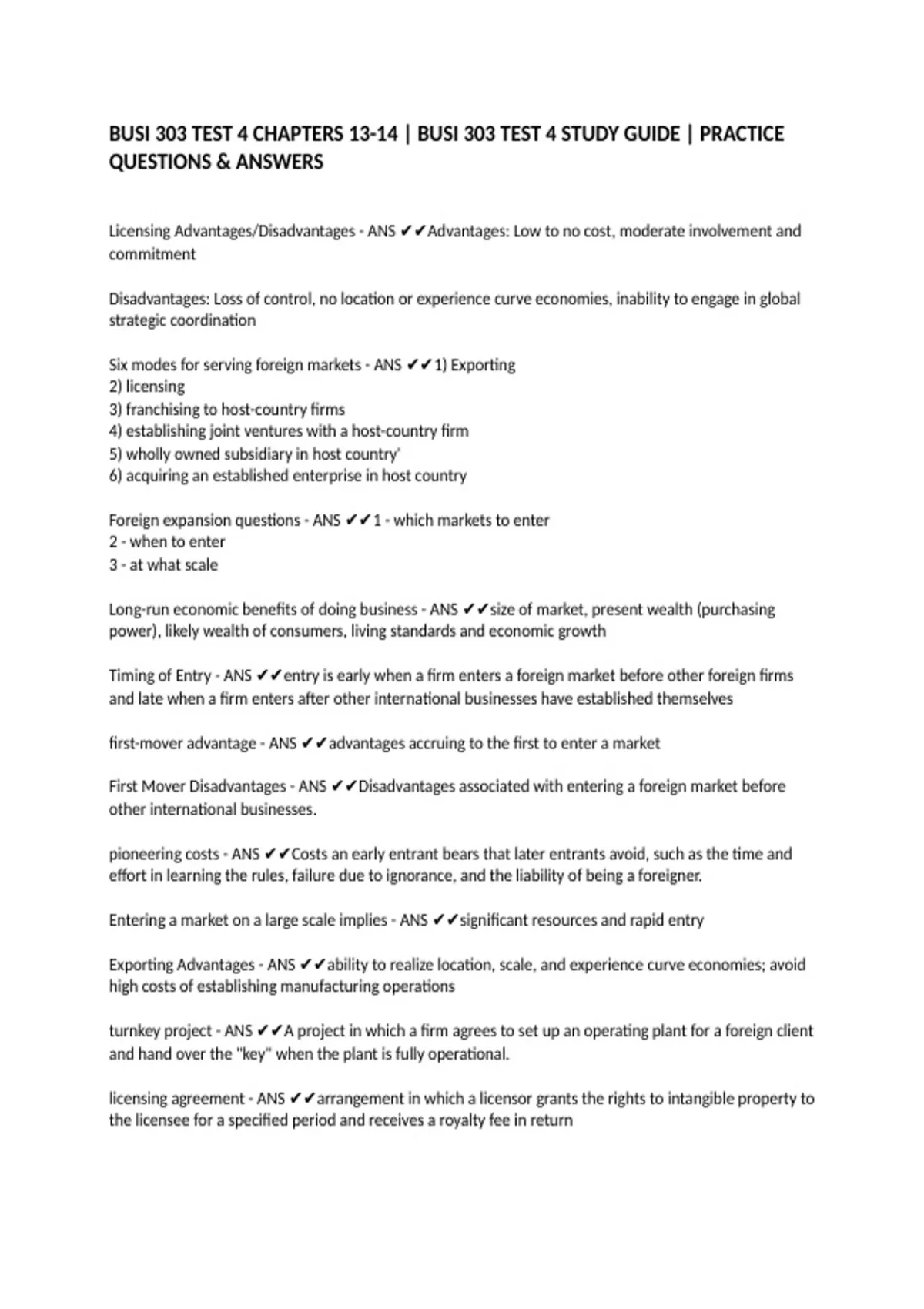 BUSI 303 TEST 4 CHAPTERS 13-14 | BUSI 303 TEST 4 STUDY GUIDE | PRACTICE QUESTIONS & ANSWERS

Licensing Advantages/Disadvantages - ANS ✔✔Advantages: Low to no cost, moderate involvement and commitment

Disadvantages: Loss of control, no location or experience curve economies, inability to engage in global strategic coordination

Six modes for serving foreign markets - ANS ✔✔1) Exporting
2) licensing
3) franchising to host-country firms
4) establishing joint ventures with a host-country firm
5) wholly owned subsidiary in host country'
6) acquiring an established enterprise in host country

Foreign expansion questions - ANS ✔✔1 - which markets to enter
2 - when to enter
3 - at what scale

Long-run economic benefits of doing business - ANS ✔✔size of market, present wealth (purchasing power), likely wealth of consumers, living standards and economic growth

Timing of Entry - ANS ✔✔entry is early when a firm enters a foreign market before other foreign firms and late when a firm enters after other international businesses have established themselves

first-mover advantage - ANS ✔✔advantages accruing to the first to enter a market

First Mover Disadvantages - ANS ✔✔Disadvantages associated with entering a foreign market before other international businesses.

pioneering costs - ANS ✔✔Costs an early entrant bears that later entrants avoid, such as the time and effort in learning the rules, failure due to ignorance, and the liability of being a foreigner.

Entering a market on a large scale implies - ANS ✔✔significant resources and rapid entry

Exporting Advantages - ANS ✔✔ability to realize location, scale, and experience curve economies; avoid high costs of establishing manufacturing operations

turnkey project - ANS ✔✔A project in which a firm agrees to set up an operating plant for a foreign client and hand over the "key" when the plant is fully operational.

licensing agreement - ANS ✔✔arrangement in which a licensor grants the rights to intangible property to the licensee for a specified period and receives a royalty fee in return